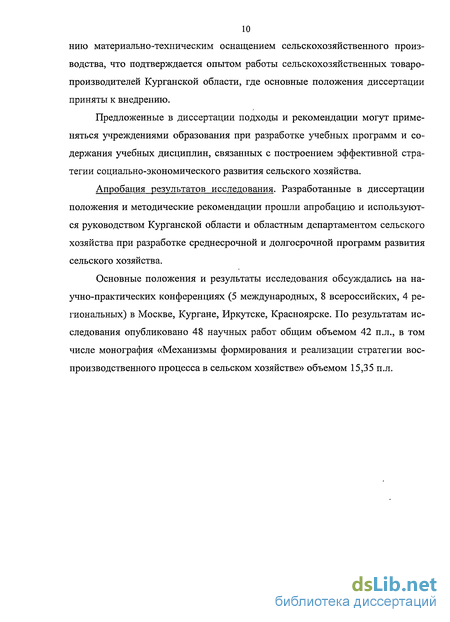 10

нию материально-техническим оснащением сельскохозяйственного производства, что подтверждается опытом работы сельскохозяйственных товаропроизводителей Курганской области, где основные положения диссертации приняты к внедрению.

Предложенные в диссертации подходы и рекомендации могут применяться учреждениями образования при разработке учебных программ и содержания учебных дисциплин, связанных с построением эффективной стратегии социально-экономического развития сельского хозяйства.

Апробация результатов исследования. Разработанные в диссертации положения и методические рекомендации прошли апробацию и используются руководством Курганской области и областным департаментом сельского хозяйства при разработке среднесрочной и долгосрочной программ развития сельского хозяйства.

Основные положения и результаты исследования обсуждались на научно-практических конференциях (5 международных, 8 всероссийских, 4 региональных) в Москве, Кургане, Иркутске, Красноярске. По результатам исследования опубликовано 48 научных работ общим объемом 42 п.л., в том числе монография «Механизмы формирования и реализации стратегии воспроизводственного процесса в сельском хозяйстве» объемом 15,35 п.л.

dsLib.net
библиотека диссертаций